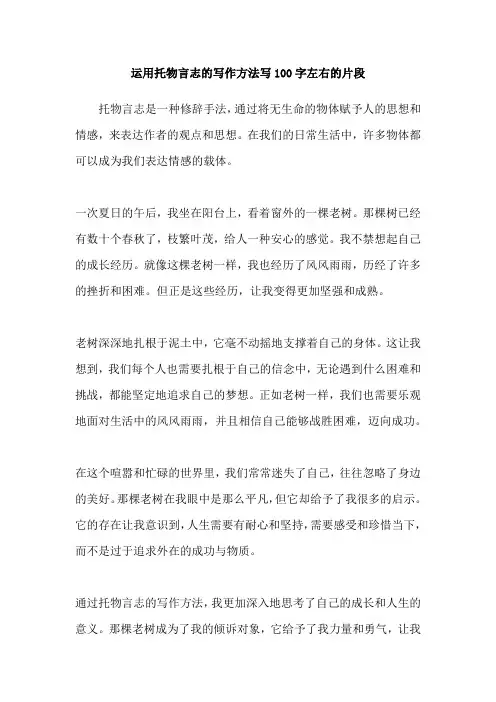 运用托物言志的写作方法写100字左右的片段

托物言志是一种修辞手法，通过将无生命的物体赋予人的思想和情感，来表达作者的观点和思想。在我们的日常生活中，许多物体都可以成为我们表达情感的载体。

一次夏日的午后，我坐在阳台上，看着窗外的一棵老树。那棵树已经有数十个春秋了，枝繁叶茂，给人一种安心的感觉。我不禁想起自己的成长经历。就像这棵老树一样，我也经历了风风雨雨，历经了许多的挫折和困难。但正是这些经历，让我变得更加坚强和成熟。

老树深深地扎根于泥土中，它毫不动摇地支撑着自己的身体。这让我想到，我们每个人也需要扎根于自己的信念中，无论遇到什么困难和挑战，都能坚定地追求自己的梦想。正如老树一样，我们也需要乐观地面对生活中的风风雨雨，并且相信自己能够战胜困难，迈向成功。

在这个喧嚣和忙碌的世界里，我们常常迷失了自己，往往忽略了身边的美好。那棵老树在我眼中是那么平凡，但它却给予了我很多的启示。它的存在让我意识到，人生需要有耐心和坚持，需要感受和珍惜当下，而不是过于追求外在的成功与物质。

通过托物言志的写作方法，我更加深入地思考了自己的成长和人生的意义。那棵老树成为了我的倾诉对象，它给予了我力量和勇气，让我